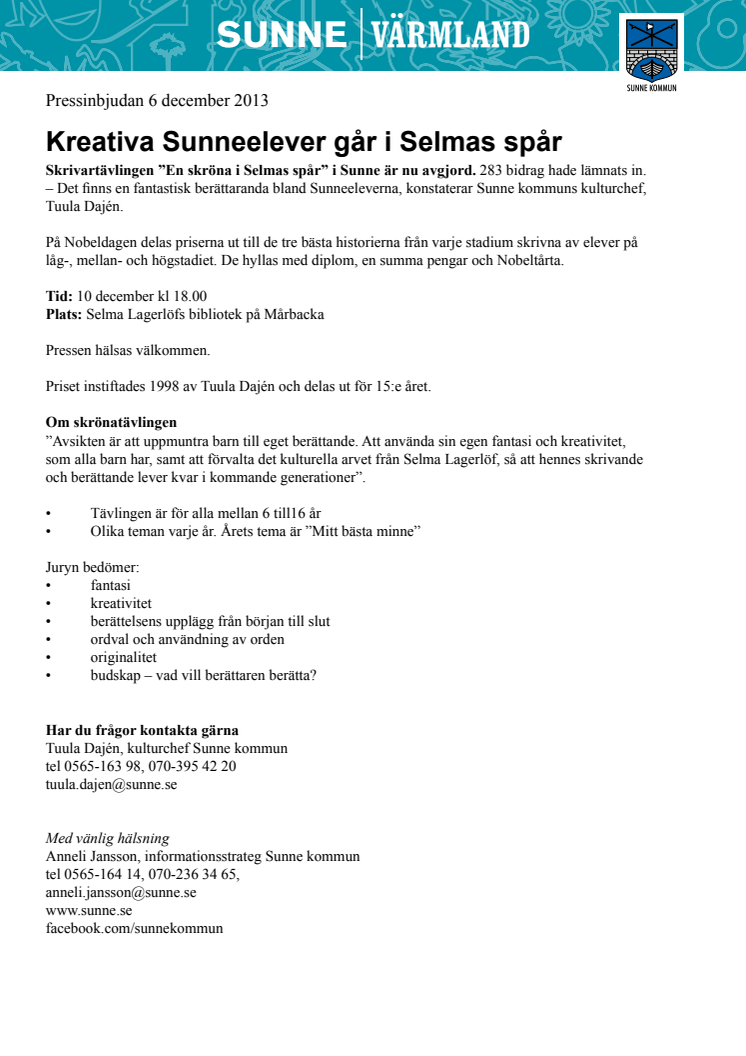 SUNNE | VÄRMLAND

SUNNE KOMMUN

Pressinbjudan 6 december 2013

Kreativa Sunneelever går i Selmas spår

Skrivartävlingen ”En skröna i Selmas spår” i Sunne är nu avgjord. 283 bidrag hade lämnats in. – Det finns en fantastisk berättaranda bland Sunneeleverna, konstaterar Sunne kommuns kulturchef, Tuula Dajén.

På Nobeldagen delas priserna ut till de tre bästa historierna från varje stadium skrivna av elever på låg-, mellan- och högstadiet. De hyllas med diplom, en summa pengar och Nobeltårta.

Tid: 10 december kl 18.00
Plats: Selma Lagerlöfs bibliotek på Mårbacka

Pressen hälsas välkommen.

Priset instiftades 1998 av Tuula Dajén och delas ut för 15:e året.

Om skrönatävlingen
”Avsikten är att uppmuntra barn till eget berättande. Att använda sin egen fantasi och kreativitet, som alla barn har, samt att förvalta det kulturella arvet från Selma Lagerlöf, så att hennes skrivande och berättande lever kvar i kommande generationer”.

• Tävlingen är för alla mellan 6 till16 år
• Olika teman varje år. Årets tema är ”Mitt bästa minne”

Juryn bedömer:
• fantasi
• kreativitet
• berättelsens upplägg från början till slut
• ordval och användning av orden
• originalitet
• budskap – vad vill berättaren berätta?

Har du frågor kontakta gärna
Tuula Dajén, kulturchef Sunne kommun
tel 0565-163 98, 070-395 42 20
tuula.dajen@sunne.se

Med vänlig hälsning
Anneli Jansson, informationsstrateg Sunne kommun
tel 0565-164 14, 070-236 34 65,
anneli.jansson@sunne.se
www.sunne.se
facebook.com/sunnekommun